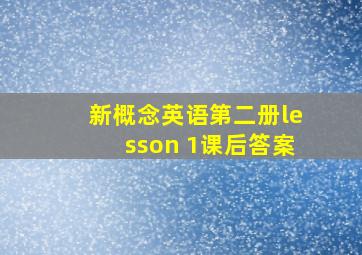 新概念英语第二册lesson 1课后答案